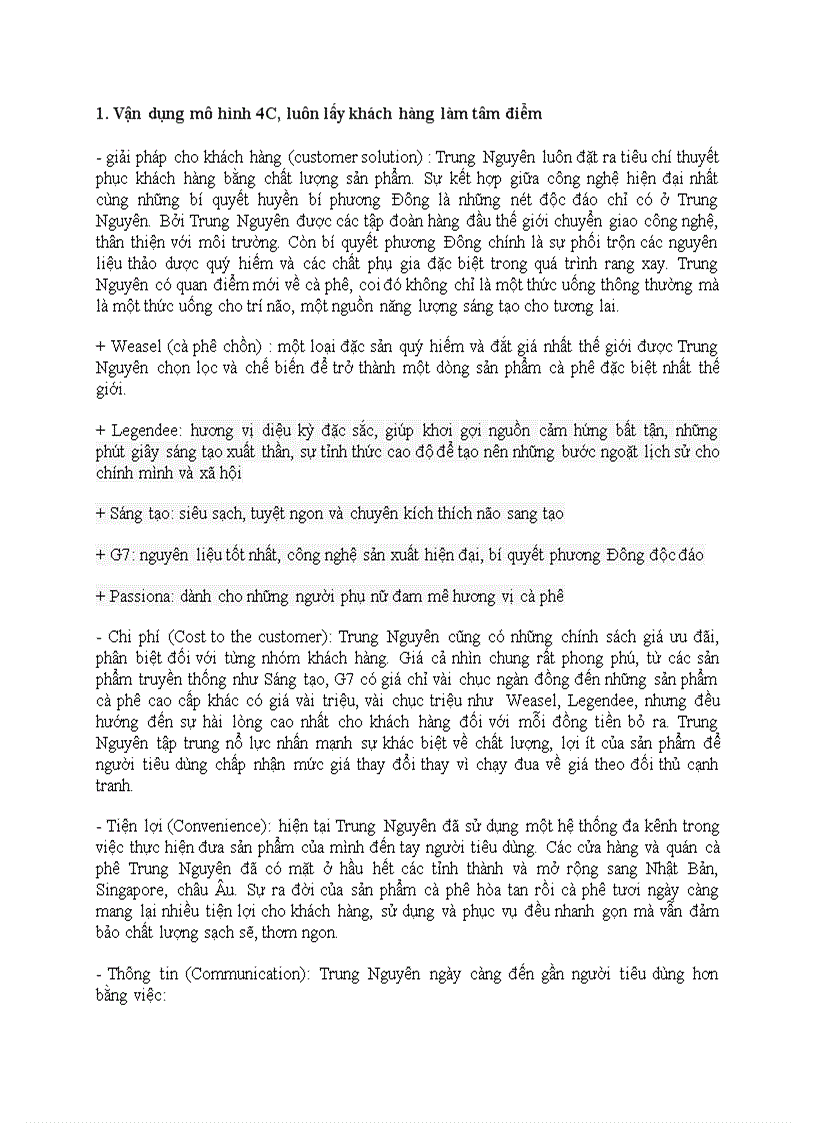 1. Vận dụng mô hình 4C, luôn lấy khách hàng làm tâm điểm

- giải pháp cho khách hàng (customer solution) : Trung Nguyên luôn đặt ra tiêu chí thuyết phục khách hàng bằng chất lượng sản phẩm. Sự kết hợp giữa công nghệ hiện đại nhất cùng những bí quyết huyền bí phương Đông là những nét độc đáo chỉ có ở Trung Nguyên. Bởi Trung Nguyên được các tập đoàn hàng đầu thế giới chuyển giao công nghệ, thân thiện với môi trường. Còn bí quyết phương Đông chính là sự phối trộn các nguyên liệu thảo dược quý hiếm và các chất phụ gia đặc biệt trong quá trình rang xay. Trung Nguyên có quan điểm mới về cà phê, coi đó không chỉ là một thức uống thông thường mà là một thức uống cho trí não, một nguồn năng lượng sáng tạo cho tương lai.

+ Weasel (cà phê chồn) : một loại đặc sản quý hiếm và đắt giá nhất thế giới được Trung Nguyên chọn lọc và chế biến để trở thành một dòng sản phẩm cà phê đặc biệt nhất thế giới.

+ Legendee: hương vị diệu kỳ đặc sắc, giúp khơi gợi nguồn cảm hứng bất tận, những phút giây sáng tạo xuất thần, sự tỉnh thức cao độ để tạo nên những bước ngoặt lịch sử cho chính mình và xã hội

+ Sáng tạo: siêu sạch, tuyệt ngon và chuyên kích thích não sang tạo

+ G7: nguyên liệu tốt nhất, công nghệ sản xuất hiện đại, bí quyết phương Đông độc đáo

+ Passiona: dành cho những người phụ nữ đam mê hương vị cà phê

- Chi phí (Cost to the customer): Trung Nguyên cũng có những chính sách giá ưu đãi, phân biệt đối với từng nhóm khách hàng. Giá cả nhìn chung rất phong phú, từ các sản phẩm truyền thống như Sáng tạo, G7 có giá chỉ vài chục ngàn đồng đến những sản phẩm cà phê cao cấp khác có giá vài triệu, vài chục triệu như Weasel, Legendee, nhưng đều hướng đến sự hài lòng cao nhất cho khách hàng đối với mỗi đồng tiền bỏ ra. Trung Nguyên tập trung nỗ lực nhấn mạnh sự khác biệt về chất lượng, lợi ít của sản phẩm để người tiêu dùng chấp nhận mức giá thay đổi thay vì chạy đua về giá theo đối thủ cạnh tranh.

- Tiện lợi (Convenience): hiện tại Trung Nguyên đã sử dụng một hệ thống đa kênh trong việc thực hiện đưa sản phẩm của mình đến tay người tiêu dùng. Các cửa hàng và quán cà phê Trung Nguyên đã có mặt ở hầu hết các tỉnh thành và mở rộng sang Nhật Bản, Singapore, châu Âu. Sự ra đời của sản phẩm cà phê hòa tan rồi cà phê tươi ngày càng mang lại nhiều tiện lợi cho khách hàng, sử dụng và phục vụ đều nhanh gọn mà vẫn đảm bảo chất lượng sạch sẽ, thơm ngon.

- Thông tin (Communication): Trung Nguyên ngày càng đến gần người tiêu dùng hơn bằng việc: